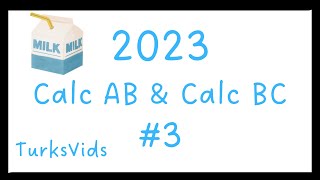 MILK MILK

2023

Calc AB & Calc BC

#3

TurksVids